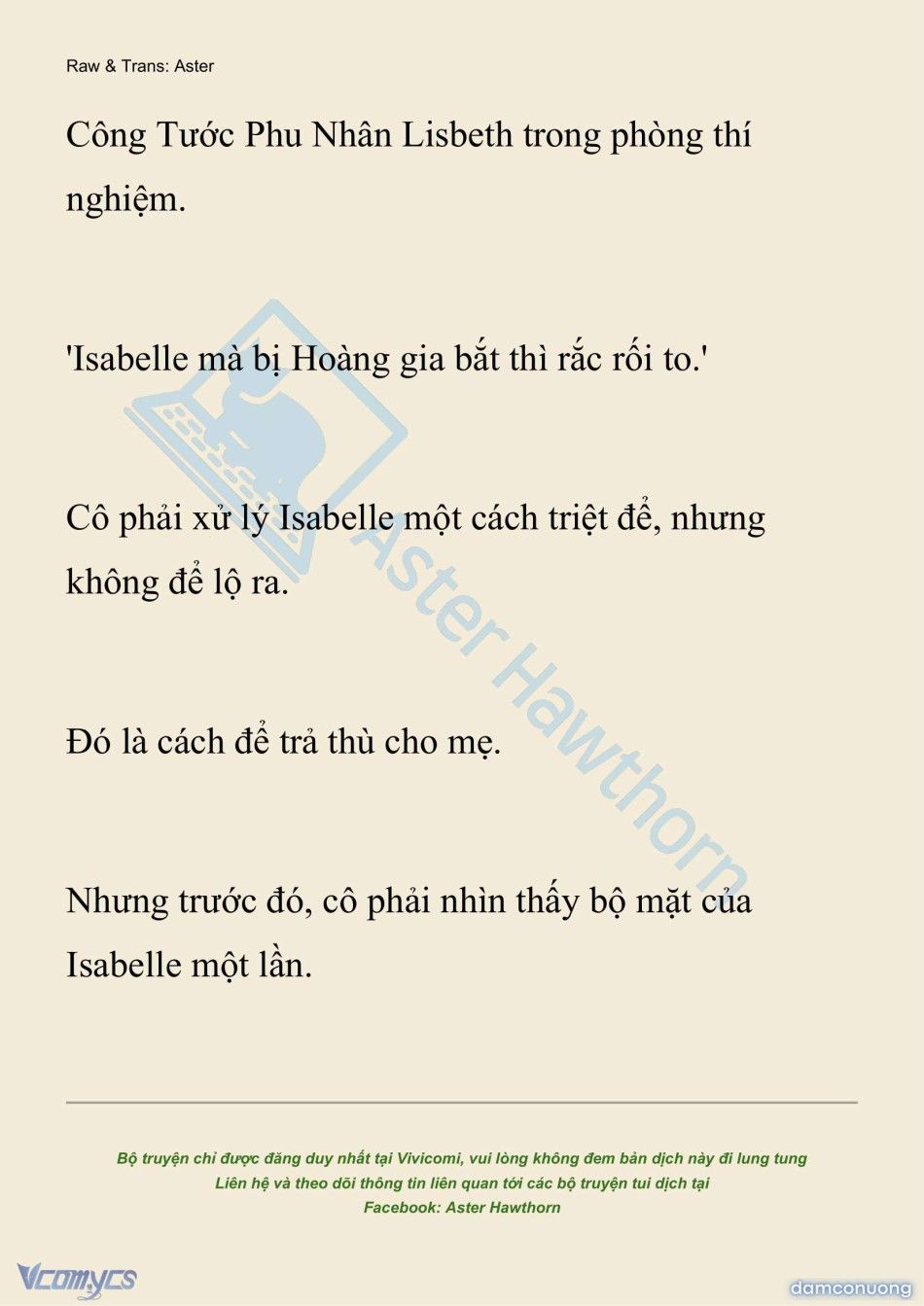 Raw & Trans: Aster

Công Tước Phu Nhân Lisbeth trong phòng thí nghiệm.

'Isabelle mà bị Hoàng gia bắt thì rắc rối to.'

Cô phải xử lý Isabelle một cách triệt để, nhưng không để lộ ra.

Đó là cách để trả thù cho mẹ.

Nhưng trước đó, cô phải nhìn thấy bộ mặt của Isabelle một lần.

Aster Hawthorn

Bộ truyện chỉ được đăng duy nhất tại Vivicomi, vui lòng không đem bản dịch này đi lung tung
Liên hệ và theo dõi thông tin liên quan tới các bộ truyện tui dịch tại
Facebook: Aster Hawthorn

Vcomycs

damconuong